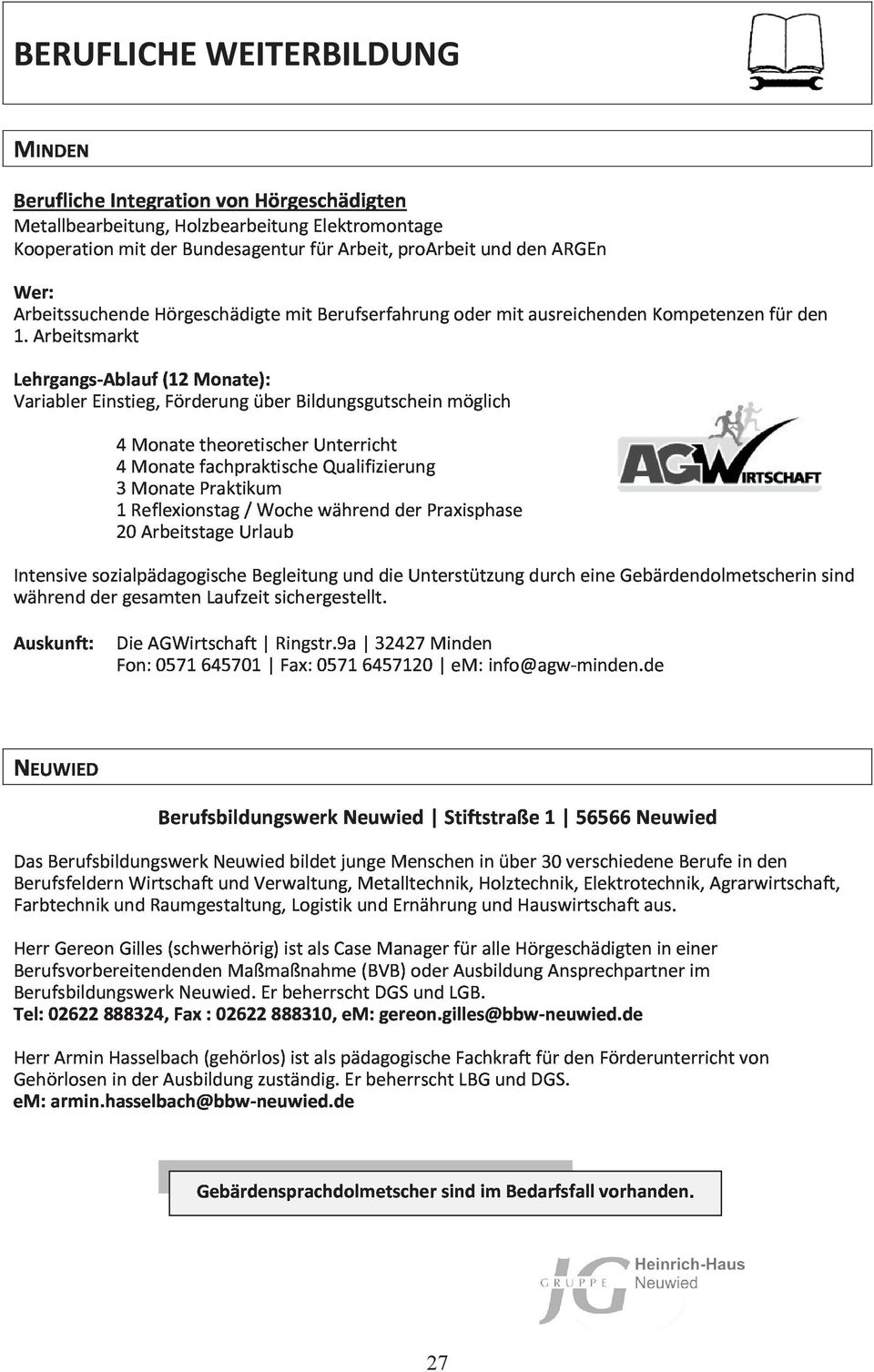 BERUFLICHE WEITERBILDUNG

MINDEN

Berufliche Integration von Hörgeschädigten
Metallbearbeitung, Holzbearbeitung Elektromontage
Kooperation mit der Bundesagentur für Arbeit, proArbeit und den ARGEn

Wer:
Arbeitssuchende Hörgeschädigte mit Berufserfahrung oder mit ausreichenden Kompetenzen für den 1. Arbeitsmarkt

Lehrgangs-Ablauf (12 Monate):
Variabler Einstieg, Förderung über Bildungsgutschein möglich

4 Monate theoretischer Unterricht
4 Monate fachpraktische Qualifizierung
3 Monate Praktikum
1 Reflexionstag / Woche während der Praxisphase
20 Arbeitstage Urlaub

AGWIRTSCHAFT

Intensive sozialpädagogische Begleitung und die Unterstützung durch eine Gebärdendolmetscherin sind während der gesamten Laufzeit sichergestellt.

Auskunft: Die AGWirtschaft | Ringstr.9a | 32427 Minden
Fon: 0571 645701 | Fax: 0571 6457120 | eM: info@agw-minden.de

NEUWIED

Berufsbildungswerk Neuwied | Stiftstraße 1 | 56566 Neuwied

Das Berufsbildungswerk Neuwied bildet junge Menschen in über 30 verschiedene Berufe in den Berufsfeldern Wirtschaft und Verwaltung, Metalltechnik, Holztechnik, Elektrotechnik, Agrarwirtschaft, Farbtechnik und Raumgestaltung, Logistik und Ernährung und Hauswirtschaft aus.

Herr Gereon Gilles (schwerhörig) ist als Case Manager für alle Hörgeschädigten in einer Berufsvorbereitendenden Maßmaßnahme (BVB) oder Ausbildung Ansprechpartner im Berufsbildungswerk Neuwied. Er beherrscht DGS und LGB.
Tel: 02622 888324, Fax : 02622 888310, eM: gereon.gilles@bbw-neuwied.de

Herr Armin Hasselbach (gehörlos) ist als pädagogische Fachkraft für den Förderunterricht von Gehörlosen in der Ausbildung zuständig. Er beherrscht LBG und DGS.
eM: armin.hasselbach@bbw-neuwied.de

Gebärdensprachdolmetscher sind im Bedarfsfall vorhanden.

JG GRUPPE Heinrich-Haus Neuwied

27